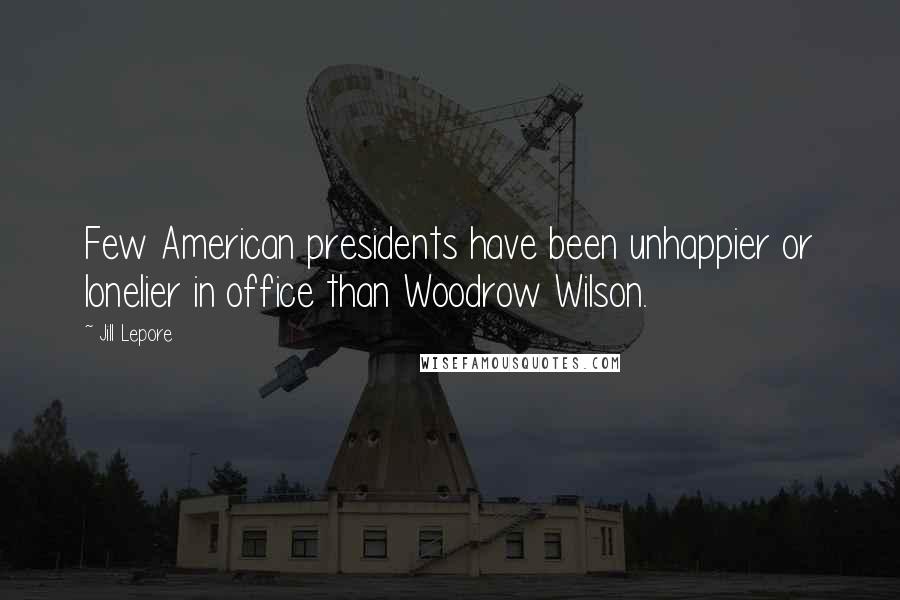 Few American presidents have been unhappier or lonelier in office than Woodrow Wilson.

~ Jill Lepore

WISEFAMOUSQUOTES.COM